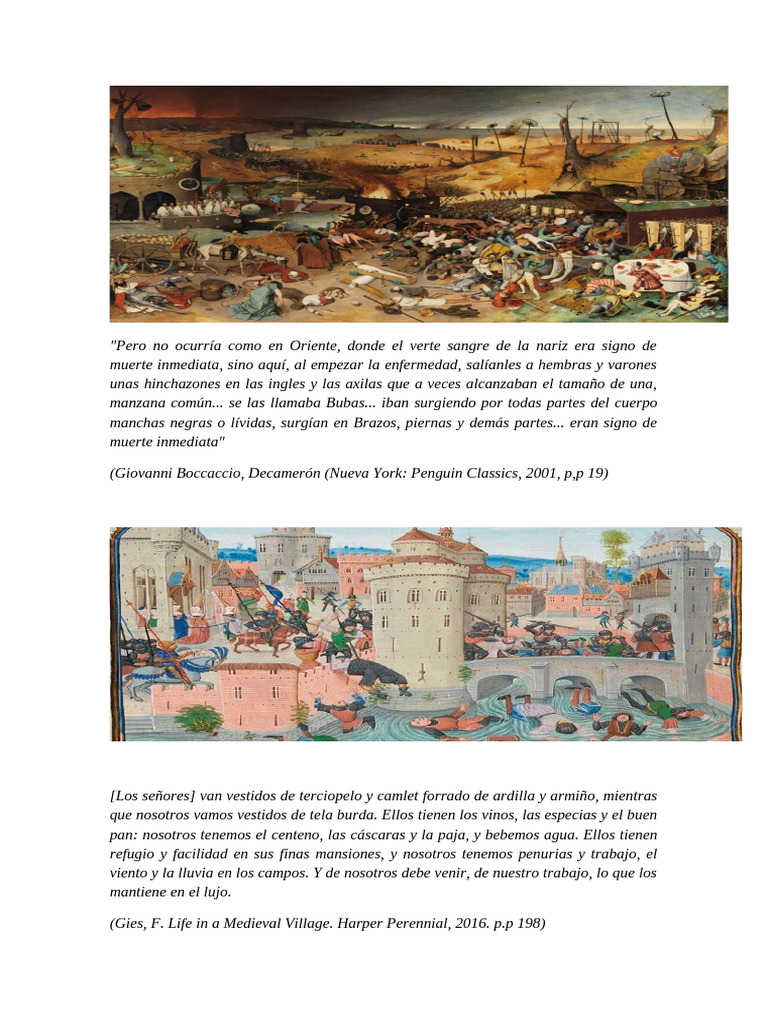 "Pero no ocurría como en Oriente, donde el verte sangre de la nariz era signo de muerte inmediata, sino aquí, al empezar la enfermedad, salíanles a hembras y varones unas hinchazones en las ingles y las axilas que a veces alcanzaban el tamaño de una, manzana común... se las llamaba Bubas... iban surgiendo por todas partes del cuerpo manchas negras o lívidas, surgían en Brazos, piernas y demás partes... eran signo de muerte inmediata"

(Giovanni Boccaccio, Decamerón (Nueva York: Penguin Classics, 2001, p,p 19)

[Los señores] van vestidos de terciopelo y camlet forrado de ardilla y armiño, mientras que nosotros vamos vestidos de tela burda. Ellos tienen los vinos, las especias y el buen pan: nosotros tenemos el centeno, las cáscaras y la paja, y bebemos agua. Ellos tienen refugio y facilidad en sus finas mansiones, y nosotros tenemos penurias y trabajo, el viento y la lluvia en los campos. Y de nosotros debe venir, de nuestro trabajo, lo que los mantiene en el lujo.

(Gies, F. Life in a Medieval Village. Harper Perennial, 2016. p.p 198)